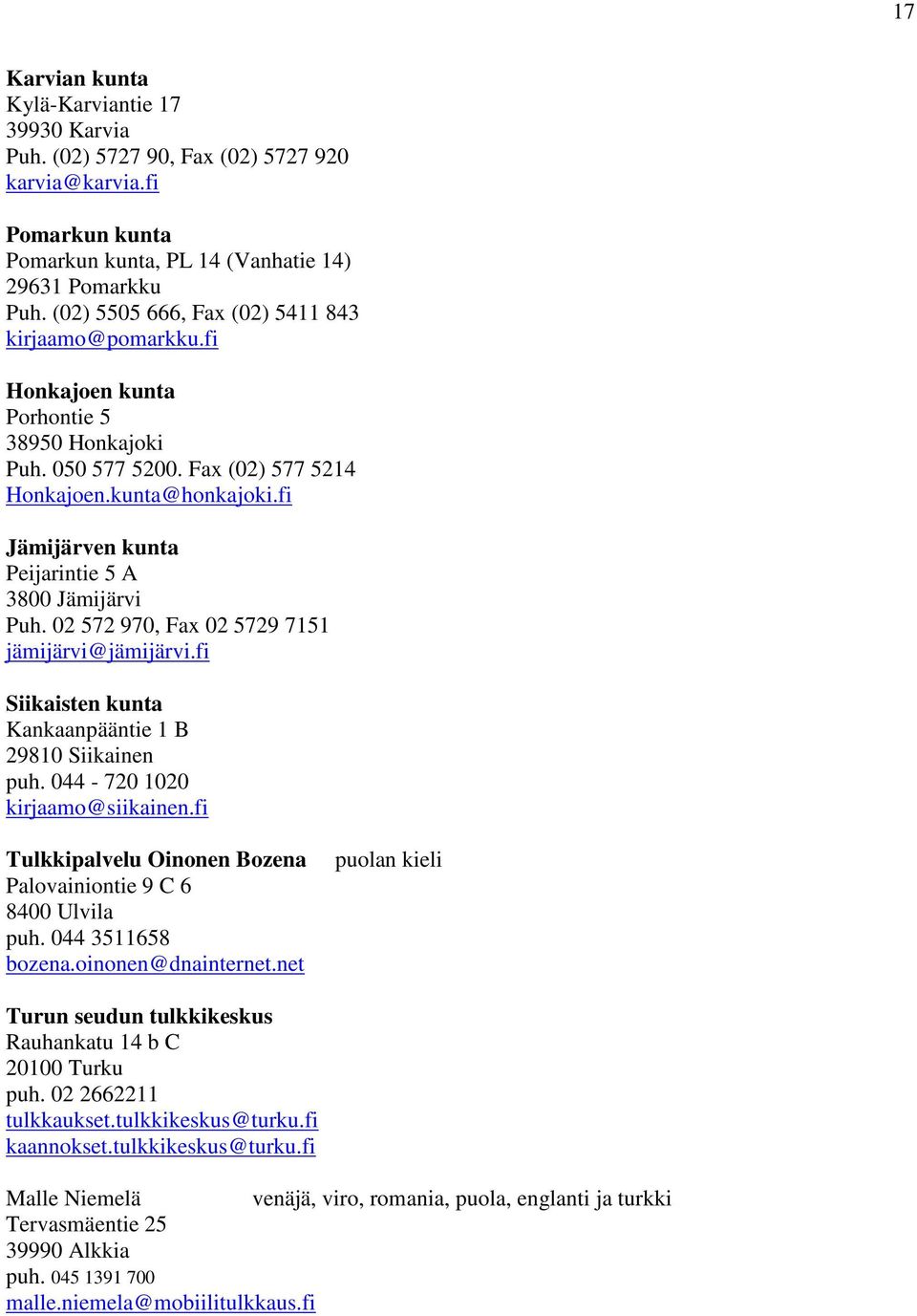 17

Karvian kunta
Kylä-Karviantie 17
39930 Karvia
Puh. (02) 5727 90, Fax (02) 5727 920
karvia@karvia.fi

Pomarkun kunta
Pomarkun kunta, PL 14 (Vanhatie 14)
29631 Pomarkku
Puh. (02) 5505 666, Fax (02) 5411 843
kirjaamo@pomarkku.fi

Honkajoen kunta
Porhontie 5
38950 Honkajoki
Puh. 050 577 5200. Fax (02) 577 5214
Honkajoen.kunta@honkajoki.fi

Jämijärven kunta
Peijarintie 5 A
3800 Jämijärvi
Puh. 02 572 970, Fax 02 5729 7151
jämijärvi@jämijärvi.fi

Siikaisten kunta
Kankaanpääntie 1 B
29810 Siikainen
puh. 044 - 720 1020
kirjaamo@siikainen.fi

Tulkkipalvelu Oinonen Bozena puolan kieli
Palovainiontie 9 C 6
8400 Ulvila
puh. 044 3511658
bozena.oinonen@dnainternet.net

Turun seudun tulkkikeskus
Rauhankatu 14 b C
20100 Turku
puh. 02 2662211
tulkkaukset.tulkkikeskus@turku.fi
kaannokset.tulkkikeskus@turku.fi

Malle Niemelä venäjä, viro, romania, puola, englanti ja turkki
Tervasmäentie 25
39990 Alkkia
puh. 045 1391 700
malle.niemela@mobiilitulkkaus.fi